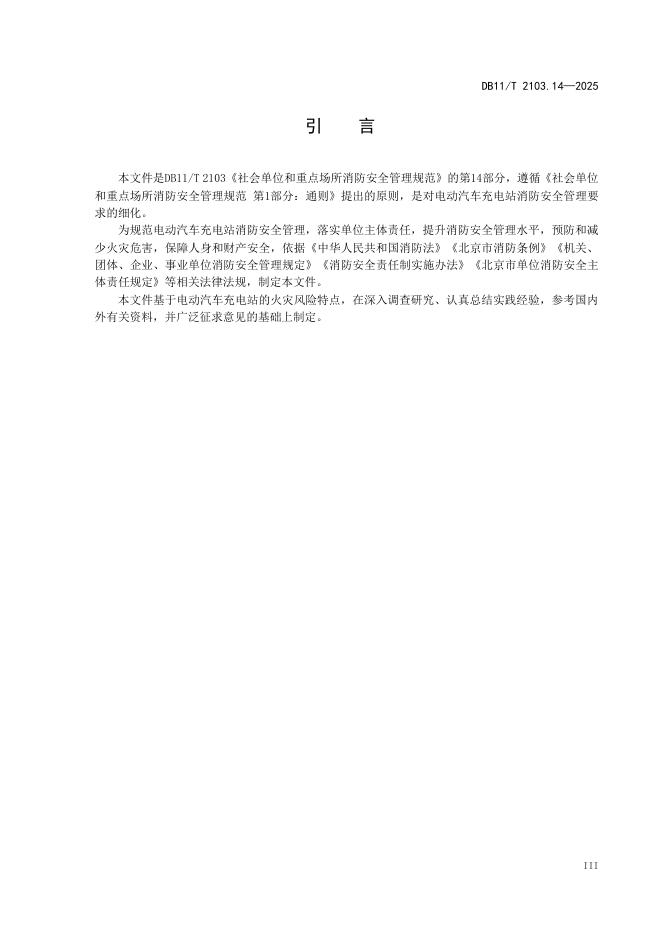 DB11/T 2103.14—2025

引　言

本文件是DB11/T 2103《社会单位和重点场所消防安全管理规范》的第14部分，遵循《社会单位和重点场所消防安全管理规范 第1部分：通则》提出的原则，是对电动汽车充电站消防安全管理要求的细化。

为规范电动汽车充电站消防安全管理，落实单位主体责任，提升消防安全管理水平，预防和减少火灾危害，保障人身和财产安全，依据《中华人民共和国消防法》《北京市消防条例》《机关、团体、企业、事业单位消防安全管理规定》《消防安全责任制实施办法》《北京市单位消防安全主体责任规定》等相关法律法规，制定本文件。

本文件基于电动汽车充电站的火灾风险特点，在深入调查研究、认真总结实践经验，参考国内外有关资料，并广泛征求意见的基础上制定。

III